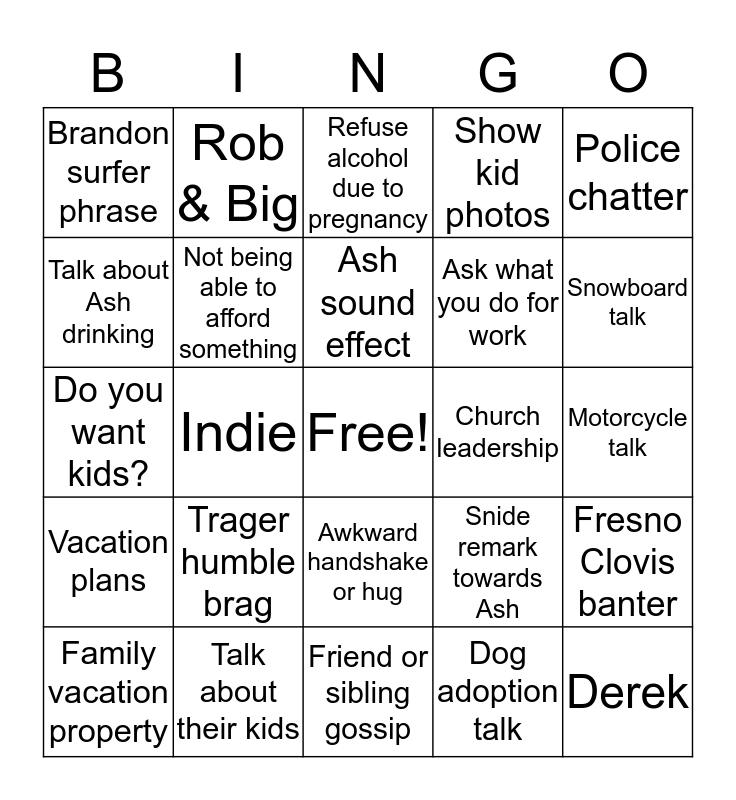 | B | I | N | G | O |
|---|---|---|---|---|
| Brandon surfer phrase | Rob & Big | Refuse alcohol due to pregnancy | Show kid photos | Police chatter |
| Talk about Ash drinking | Not being able to afford something | Ash sound effect | Ask what you do for work | Snowboard talk |
| Do you want kids? | Indie | Free! | Church leadership | Motorcycle talk |
| Vacation plans | Trager humble brag | Awkward handshake or hug | Snide remark towards Ash | Fresno Clovis banter |
| Family vacation property | Talk about their kids | Friend or sibling gossip | Dog adoption talk | Derek |